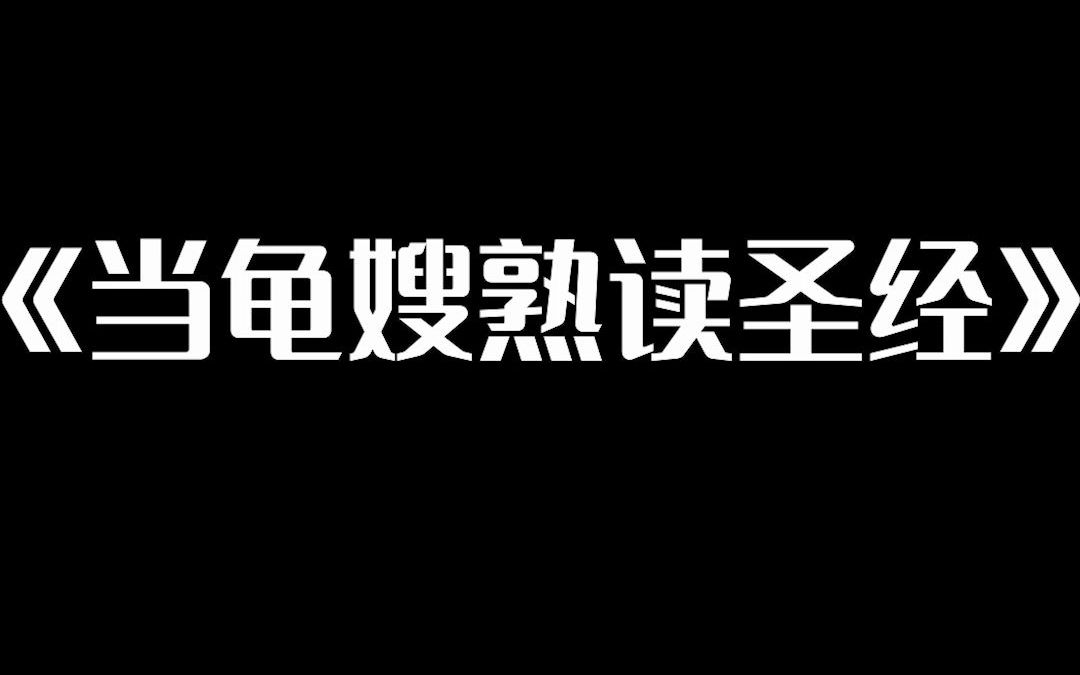 《当龟嫂熟读圣经》